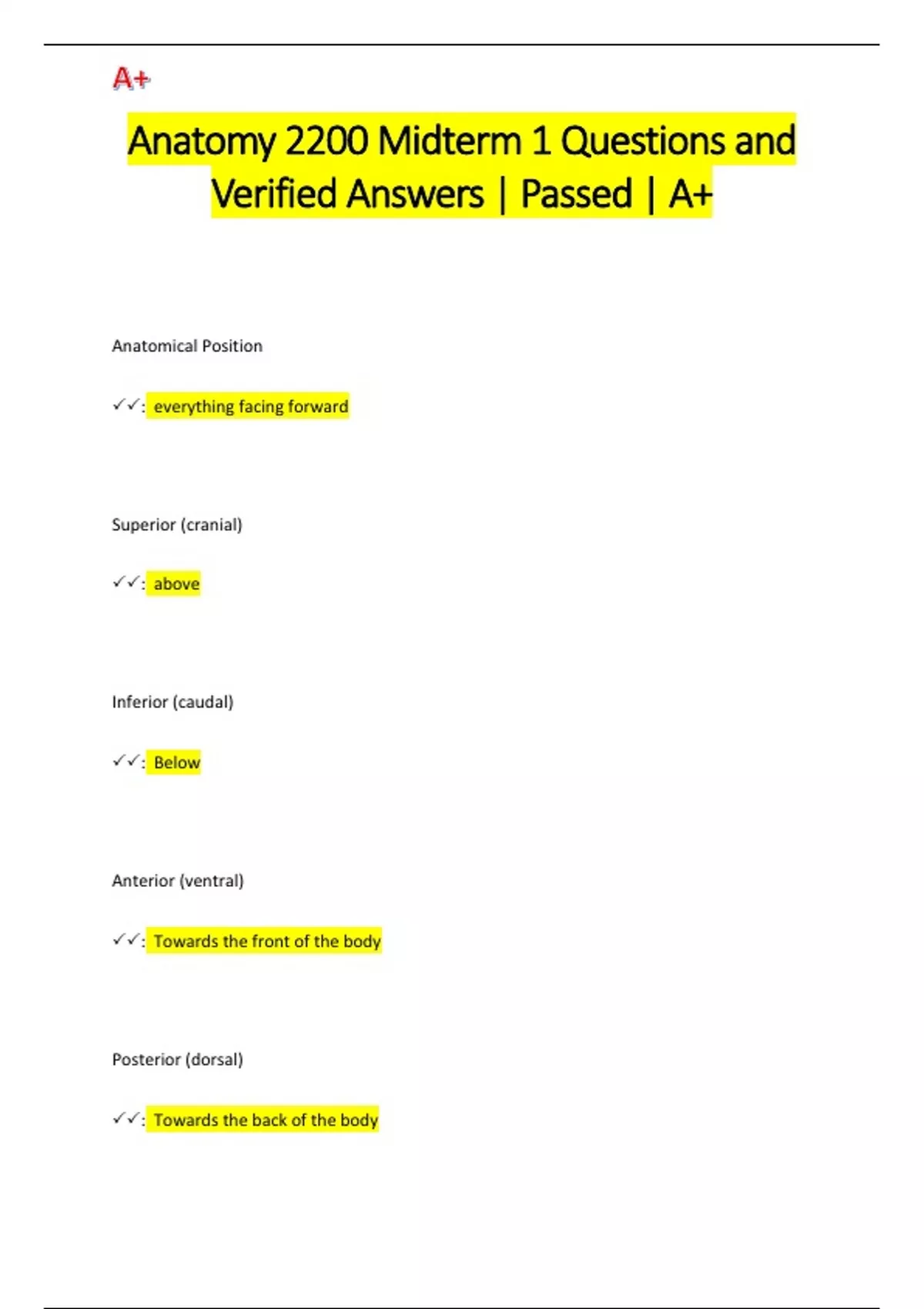 A+

Anatomy 2200 Midterm 1 Questions and Verified Answers | Passed | A+

Anatomical Position

✓✓: everything facing forward

Superior (cranial)

✓✓: above

Inferior (caudal)

✓✓: Below

Anterior (ventral)

✓✓: Towards the front of the body

Posterior (dorsal)

✓✓: Towards the back of the body